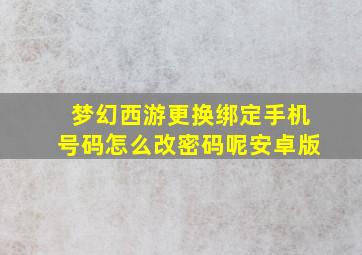 梦幻西游更换绑定手机号码怎么改密码呢安卓版